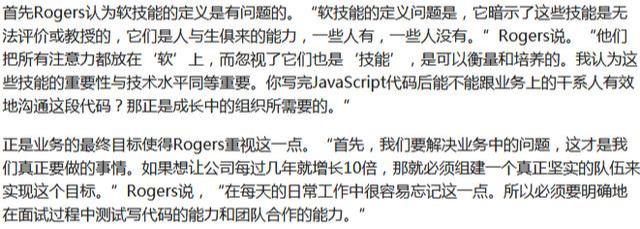 首先Rogers认为软技能的定义是有问题的。“软技能的定义问题是，它暗示了这些技能是无法评价或教授的，它们是人与生俱来的能力，一些人有，一些人没有。”Rogers说。“他们把所有注意力都放在‘软’上，而忽视了它们也是‘技能’，是可以衡量和培养的。我认为这些技能的重要性与技术水平同等重要。你写完JavaScript代码后能不能跟业务上的干系人有效地沟通这段代码？那正是成长中的组织所需要的。”

正是业务的最终目标使得Rogers重视这一点。“首先，我们要解决业务中的问题，这才是我们真正要做的事情。如果想让公司每过几年就增长10倍，那就必须组建一个真正坚实的队伍来实现这个目标。”Rogers说，“在每天的日常工作中很容易忘记这一点。所以必须要明确地在面试过程中测试写代码的能力和团队合作的能力。”